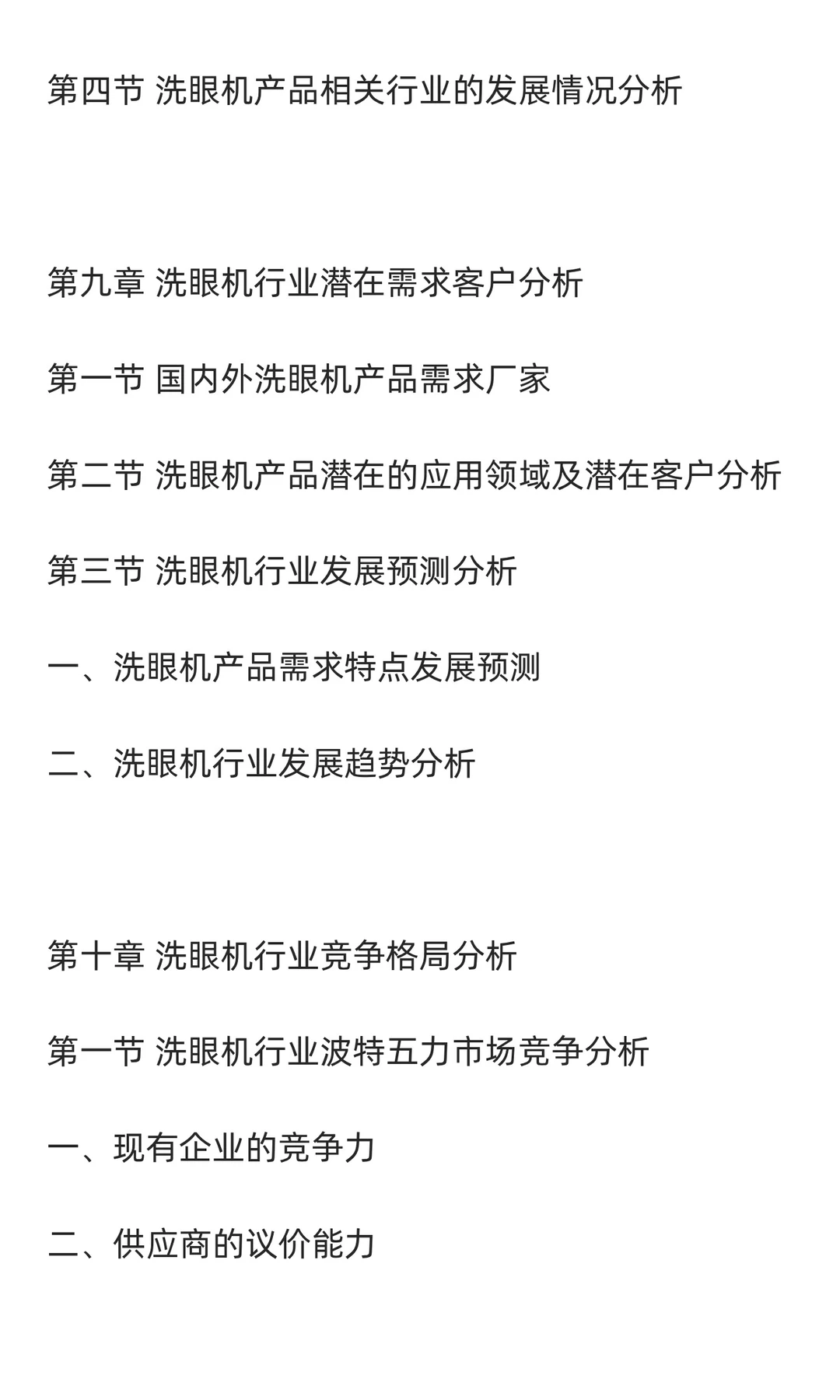 第四节 洗眼机产品相关行业的发展情况分析

第九章 洗眼机行业潜在需求客户分析

第一节 国内外洗眼机产品需求厂家

第二节 洗眼机产品潜在的应用领域及潜在客户分析

第三节 洗眼机行业发展预测分析

一、洗眼机产品需求特点发展预测

二、洗眼机行业发展趋势分析

第十章 洗眼机行业竞争格局分析

第一节 洗眼机行业波特五力市场竞争分析

一、现有企业的竞争力

二、供应商的议价能力